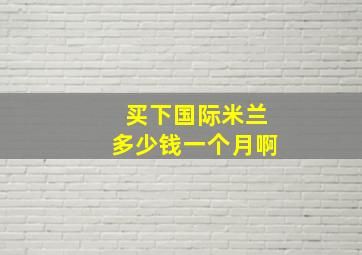 买下国际米兰
多少钱一个月啊